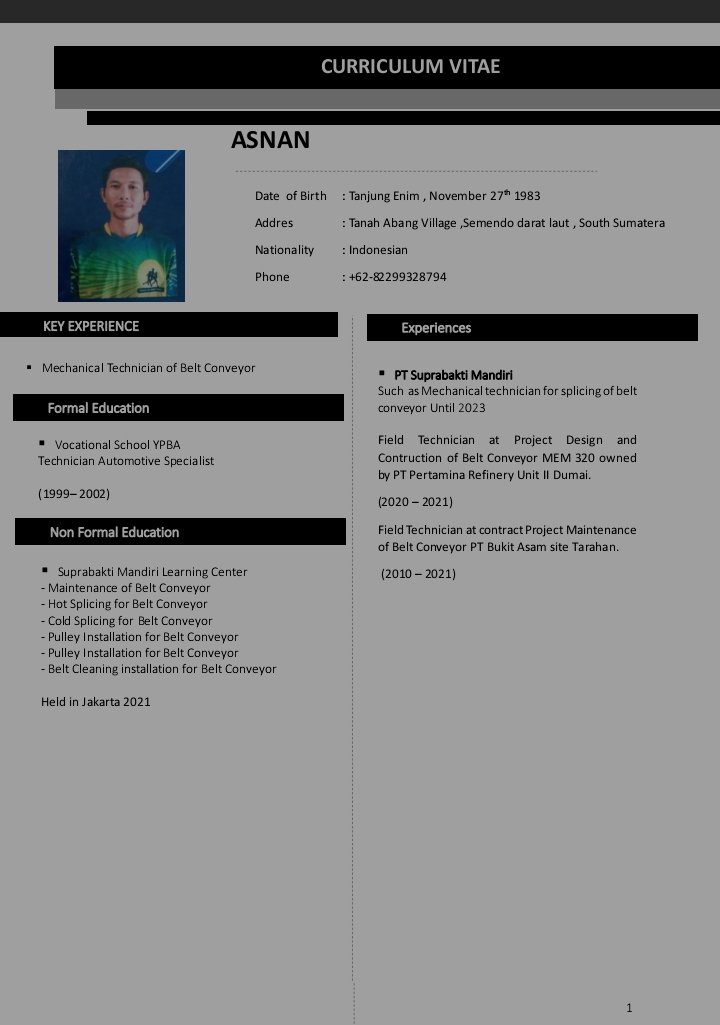 CURRICULUM VITAE

ASNAN

Date of Birth : Tanjung Enim , November 27$^{th}$ 1983

Addres : Tanah Abang Village ,Semendo darat laut , South Sumatera

Nationality : Indonesian

Phone : +62-82299328794

KEY EXPERIENCE

▪ Mechanical Technician of Belt Conveyor

Formal Education

▪ Vocational School YPBA
Technician Automotive Specialist

(1999– 2002)

Non Formal Education

▪ Suprabakti Mandiri Learning Center
- Maintenance of Belt Conveyor
- Hot Splicing for Belt Conveyor
- Cold Splicing for Belt Conveyor
- Pulley Installation for Belt Conveyor
- Pulley Installation for Belt Conveyor
- Belt Cleaning installation for Belt Conveyor

Held in Jakarta 2021

Experiences

▪ PT Suprabakti Mandiri
Such as Mechanical technician for splicing of belt conveyor Until 2023

Field Technician at Project Design and Contruction of Belt Conveyor MEM 320 owned by PT Pertamina Refinery Unit II Dumai.

(2020 – 2021)

Field Technician at contract Project Maintenance of Belt Conveyor PT Bukit Asam site Tarahan.

(2010 – 2021)

1